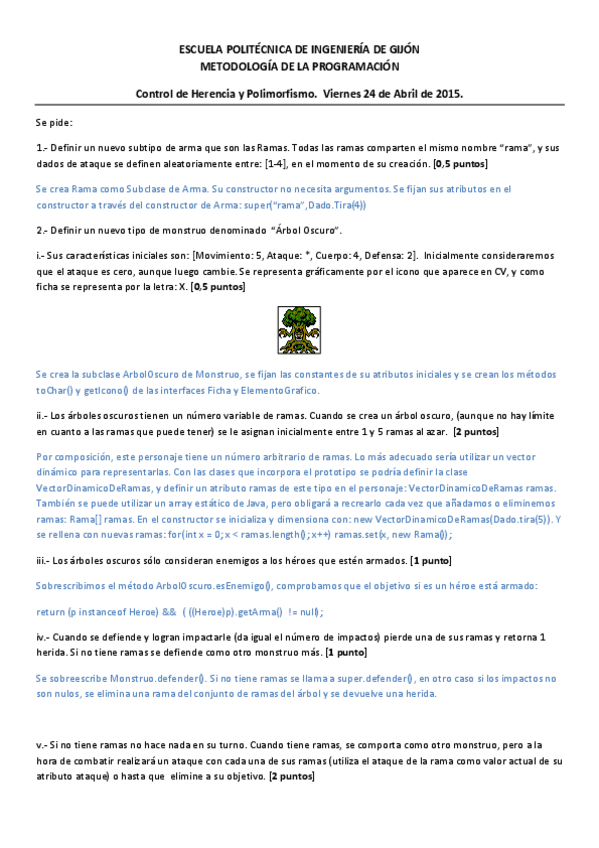 ESCUELA POLITÉCNICA DE INGENIERÍA DE GIJÓN
METODOLOGÍA DE LA PROGRAMACIÓN

Control de Herencia y Polimorfismo. Viernes 24 de Abril de 2015.

Se pide:

1.- Definir un nuevo subtipo de arma que son las Ramas. Todas las ramas comparten el mismo nombre "rama", y sus dados de ataque se definen aleatoriamente entre: [1-4], en el momento de su creación. [0,5 puntos]

Se crea Rama como Subclase de Arma. Su constructor no necesita argumentos. Se fijan sus atributos en el constructor a través del constructor de Arma: super("rama",Dado.Tira(4))

2.- Definir un nuevo tipo de monstruo denominado "Árbol Oscuro".

i.- Sus características iniciales son: [Movimiento: 5, Ataque: *, Cuerpo: 4, Defensa: 2]. Inicialmente consideraremos que el ataque es cero, aunque luego cambie. Se representa gráficamente por el icono que aparece en CV, y como ficha se representa por la letra: X. [0,5 puntos]

Se crea la subclase ArbolOscuro de Monstruo, se fijan las constantes de su atributos iniciales y se crean los métodos toChar() y getIcono() de las interfaces Ficha y ElementoGrafico.

ii.- Los árboles oscuros tienen un número variable de ramas. Cuando se crea un árbol oscuro, (aunque no hay límite en cuanto a las ramas que puede tener) se le asignan inicialmente entre 1 y 5 ramas al azar. [2 puntos]

Por composición, este personaje tiene un número arbitrario de ramas. Lo más adecuado sería utilizar un vector dinámico para representarlas. Con las clases que incorpora el prototipo se podría definir la clase VectorDinamicoDeRamas, y definir un atributo ramas de este tipo en el personaje: VectorDinamicoDeRamas ramas. También se puede utilizar un array estático de Java, pero obligará a recrearlo cada vez que añadamos o eliminemos ramas: Rama[] ramas. En el constructor se inicializa y dimensiona con: new VectorDinamicoDeRamas(Dado.tira(5)). Y se rellena con nuevas ramas: for(int x = 0; x < ramas.length(); x++) ramas.set(x, new Rama());

iii.- Los árboles oscuros sólo consideran enemigos a los héroes que estén armados. [1 punto]

Sobrescribimos el método ArbolOscuro.esEnemigo(), comprobamos que el objetivo si es un héroe está armado:

return (p instanceof Heroe) && ( ((Heroe)p).getArma() != null);

iv.- Cuando se defiende y logran impactarle (da igual el número de impactos) pierde una de sus ramas y retorna 1 herida. Si no tiene ramas se defiende como otro monstruo más. [1 punto]

Se sobreescribe Monstruo.defender(). Si no tiene ramas se llama a super.defender(), en otro caso si los impactos no son nulos, se elimina una rama del conjunto de ramas del árbol y se devuelve una herida.

v.- Si no tiene ramas no hace nada en su turno. Cuando tiene ramas, se comporta como otro monstruo, pero a la hora de combatir realizará un ataque con cada una de sus ramas (utiliza el ataque de la rama como valor actual de su atributo ataque) o hasta que elimine a su objetivo. [2 puntos]